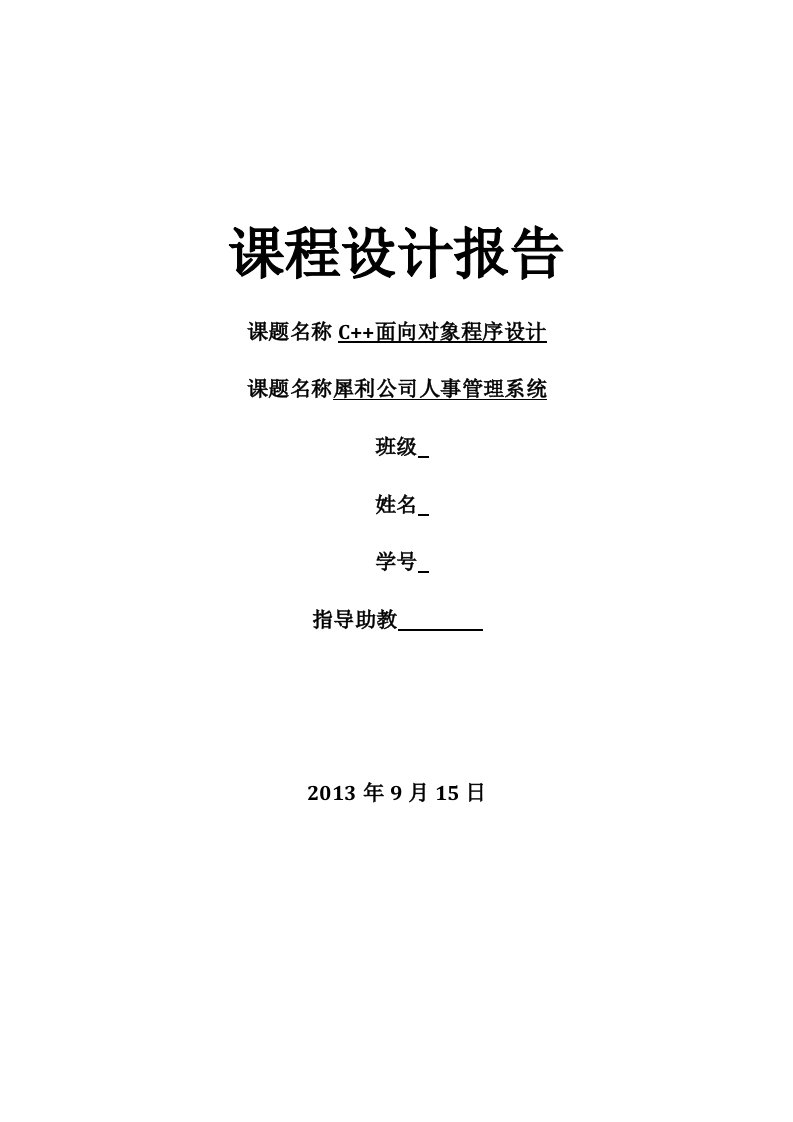 课程设计报告

课题名称 C++面向对象程序设计

课题名称犀利公司人事管理系统

班级_

姓名_

学号_

指导助教________

2013 年 9 月 15 日